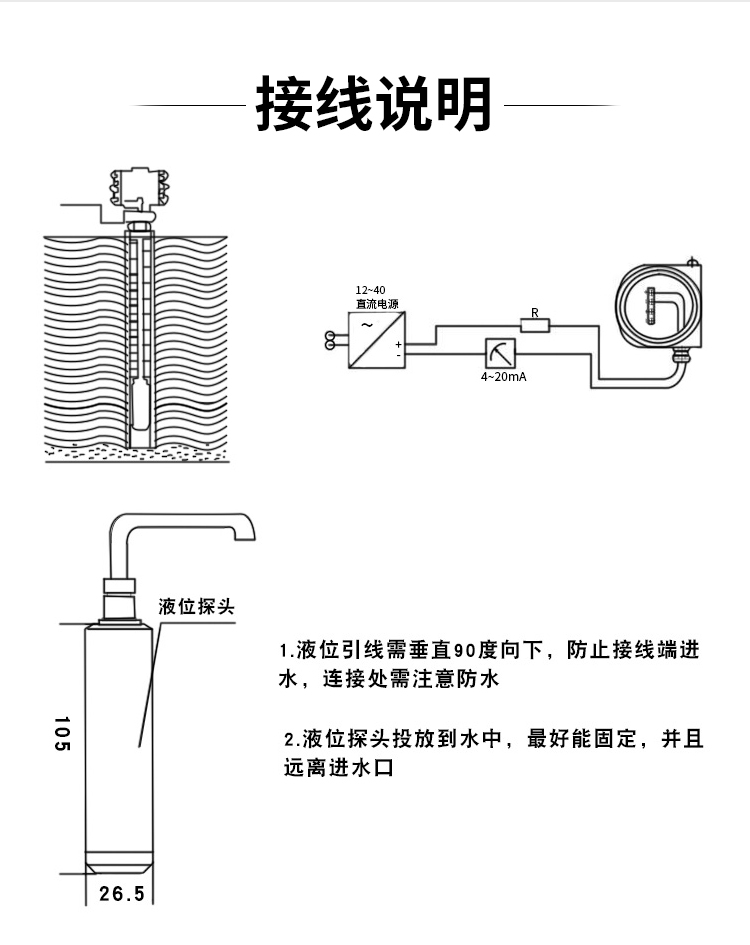 接线说明

12~40
直流电源
~
+
-
R
4~20mA

液位探头

105

26.5

1.液位引线需垂直90度向下，防止接线端进水，连接处需注意防水

2.液位探头投放到水中，最好能固定，并且远离进水口